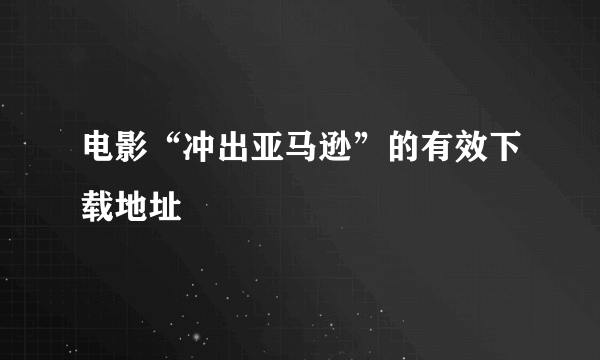 电影“冲出亚马逊”的有效下载地址